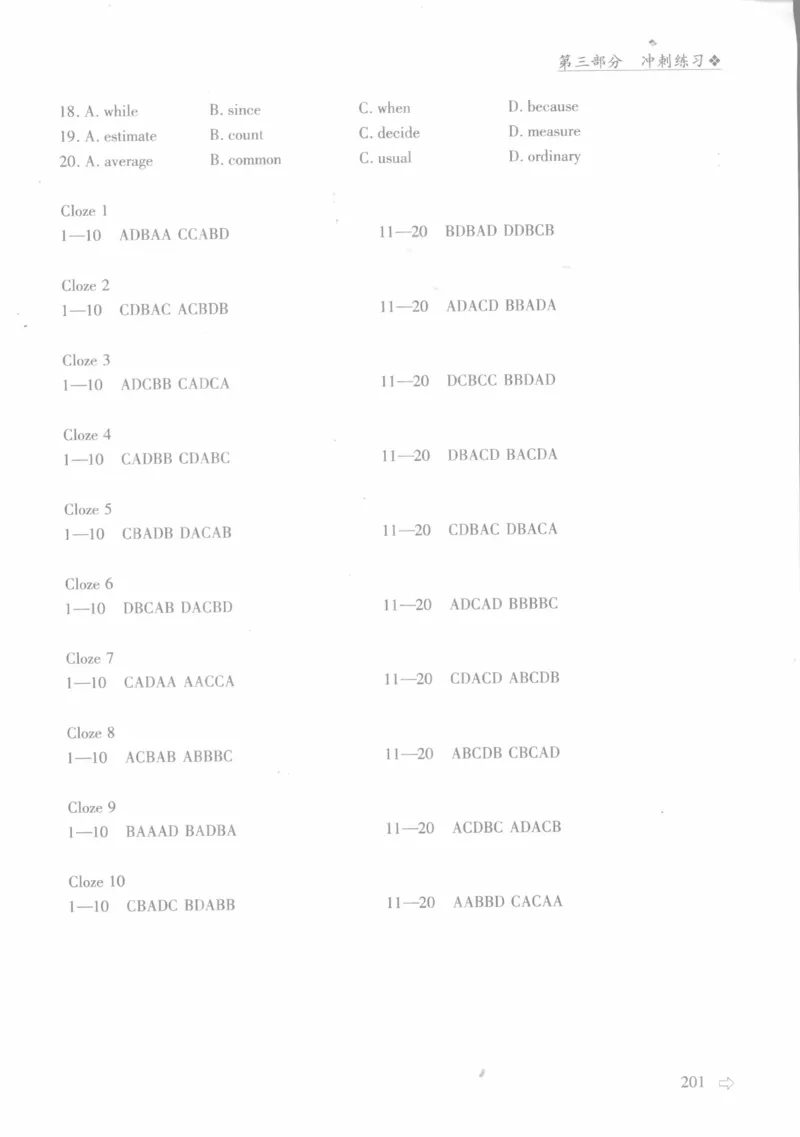 第三部分 冲刺练习❖

18. A. while B. since C. when D. because
19. A. estimate B. count C. decide D. measure
20. A. average B. common C. usual D. ordinary

Cloze 1
1—10 ADBAA CCABD 11—20 BDBAD DDBCB

Cloze 2
1—10 CDBAC ACBDB 11—20 ADACD BBADA

Cloze 3
1—10 ADCBB CADCA 11—20 DCBCC BBDAD

Cloze 4
1—10 CADBB CDABC 11—20 DBACD BACDA

Cloze 5
1—10 CBADB DACAB 11—20 CDBAC DBACA

Cloze 6
1—10 DBCAB DACBD 11—20 ADCAD BBBBC

Cloze 7
1—10 CADAA AACCA 11—20 CDACD ABCDB

Cloze 8
1—10 ACBAB ABBBC 11—20 ABCDB CBCAD

Cloze 9
1—10 BAAAD BADBA 11—20 ACDBC ADACB

Cloze 10
1—10 CBADC BDABB 11—20 AABBD CACAA

201 ⇨